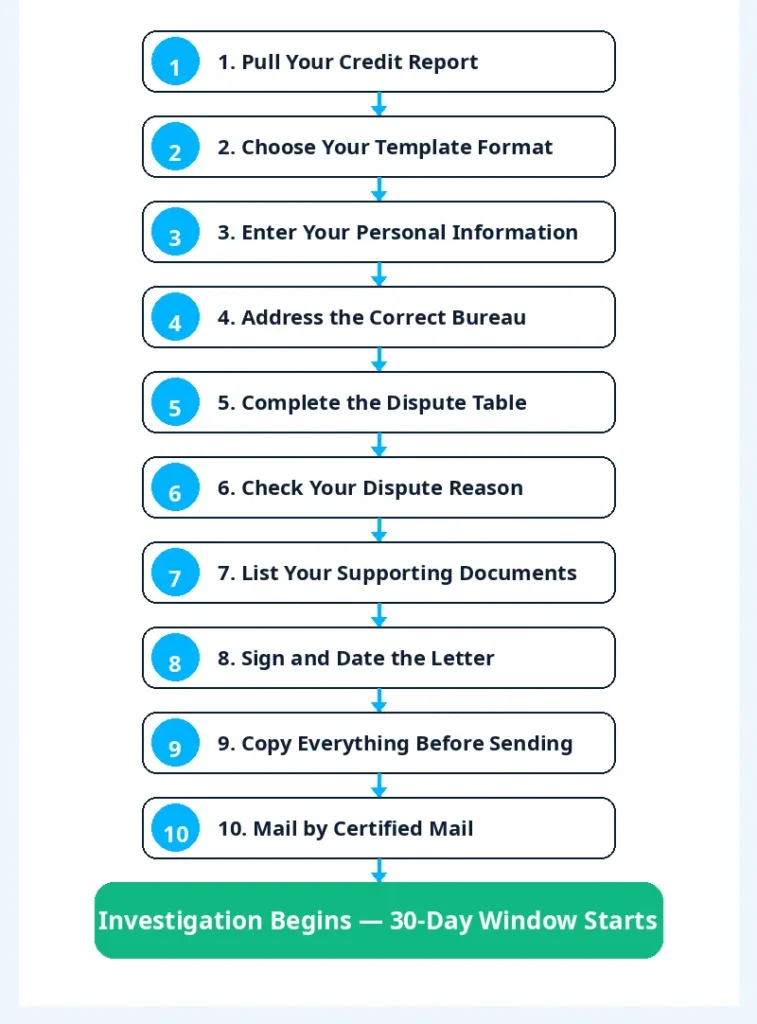 1
1. Pull Your Credit Report

2
2. Choose Your Template Format

3
3. Enter Your Personal Information

4
4. Address the Correct Bureau

5
5. Complete the Dispute Table

6
6. Check Your Dispute Reason

7
7. List Your Supporting Documents

8
8. Sign and Date the Letter

9
9. Copy Everything Before Sending

10
10. Mail by Certified Mail

Investigation Begins — 30-Day Window Starts